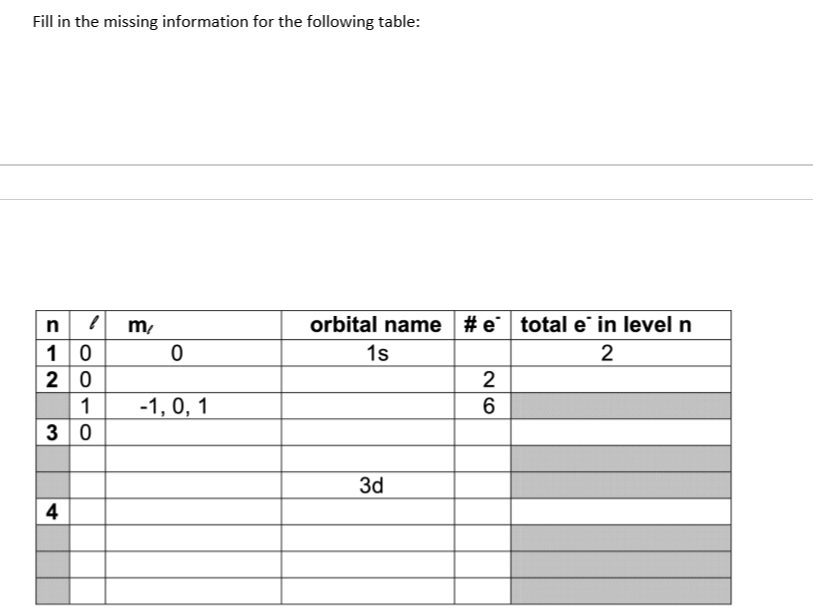 Fill in the missing information for the following table:

| n | $\ell$ | $m_\ell$ | orbital name | # $e^-$ | total $e^-$ in level n |
|---|---|---|---|---|---|
| 1 | 0 | 0 | 1s | | 2 |
| 2 | 0 | | | 2 | |
| | 1 | -1, 0, 1 | | 6 | |
| 3 | 0 | | | | |
| | | | | | |
| | | | 3d | | |
| 4 | | | | | |
| | | | | | |
| | | | | | |
| | | | | | |